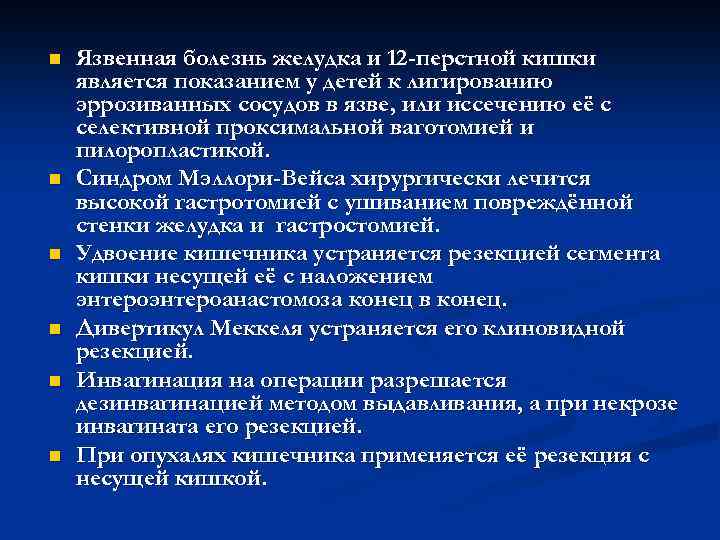 • Язвенная болезнь желудка и 12-перстной кишки является показанием у детей к лигированию эррозиванных сосудов в язве, или иссечению её с селективной проксимальной ваготомией и пилоропластикой.

• Синдром Мэллори-Вейса хирургически лечится высокой гастротомией с ушиванием повреждённой стенки желудка и гастростомией.

• Удвоение кишечника устраняется резекцией сегмента кишки несущей её с наложением энтероэнтероанастомоза конец в конец.

• Дивертикул Меккеля устраняется его клиновидной резекцией.

• Инвагинация на операции разрешается дезинвагинацией методом выдавливания, а при некрозе инвагината его резекцией.

• При опухалях кишечника применяется её резекция с несущей кишкой.